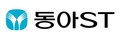 동아ST